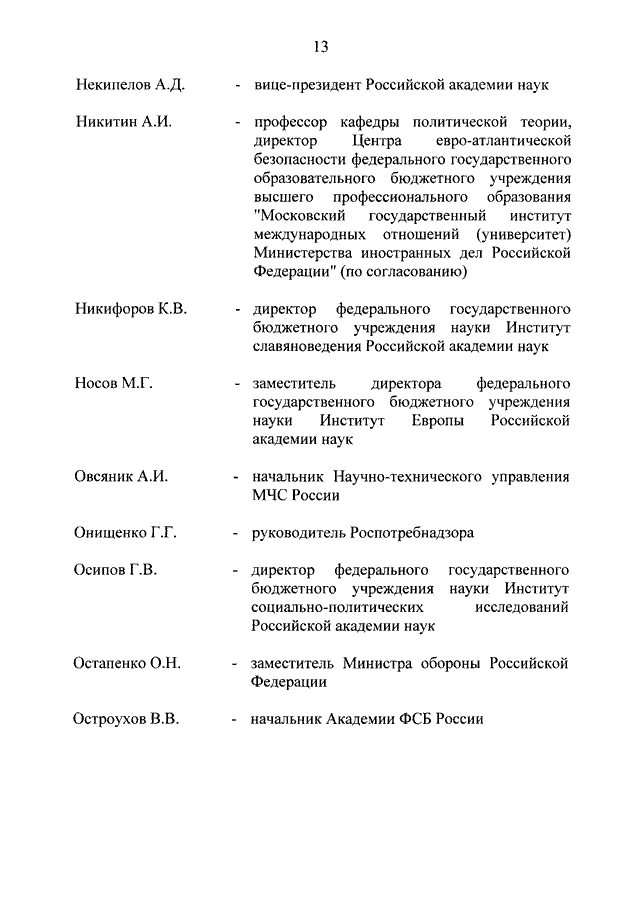 13

Некипелов А.Д. - вице-президент Российской академии наук

Никитин А.И. - профессор кафедры политической теории, директор Центра евро-атлантической безопасности федерального государственного образовательного бюджетного учреждения высшего профессионального образования "Московский государственный институт международных отношений (университет) Министерства иностранных дел Российской Федерации" (по согласованию)

Никифоров К.В. - директор федерального государственного бюджетного учреждения науки Институт славяноведения Российской академии наук

Носов М.Г. - заместитель директора федерального государственного бюджетного учреждения науки Институт Европы Российской академии наук

Овсяник А.И. - начальник Научно-технического управления МЧС России

Онищенко Г.Г. - руководитель Роспотребнадзора

Осипов Г.В. - директор федерального государственного бюджетного учреждения науки Институт социально-политических исследований Российской академии наук

Остапенко О.Н. - заместитель Министра обороны Российской Федерации

Остроухов В.В. - начальник Академии ФСБ России